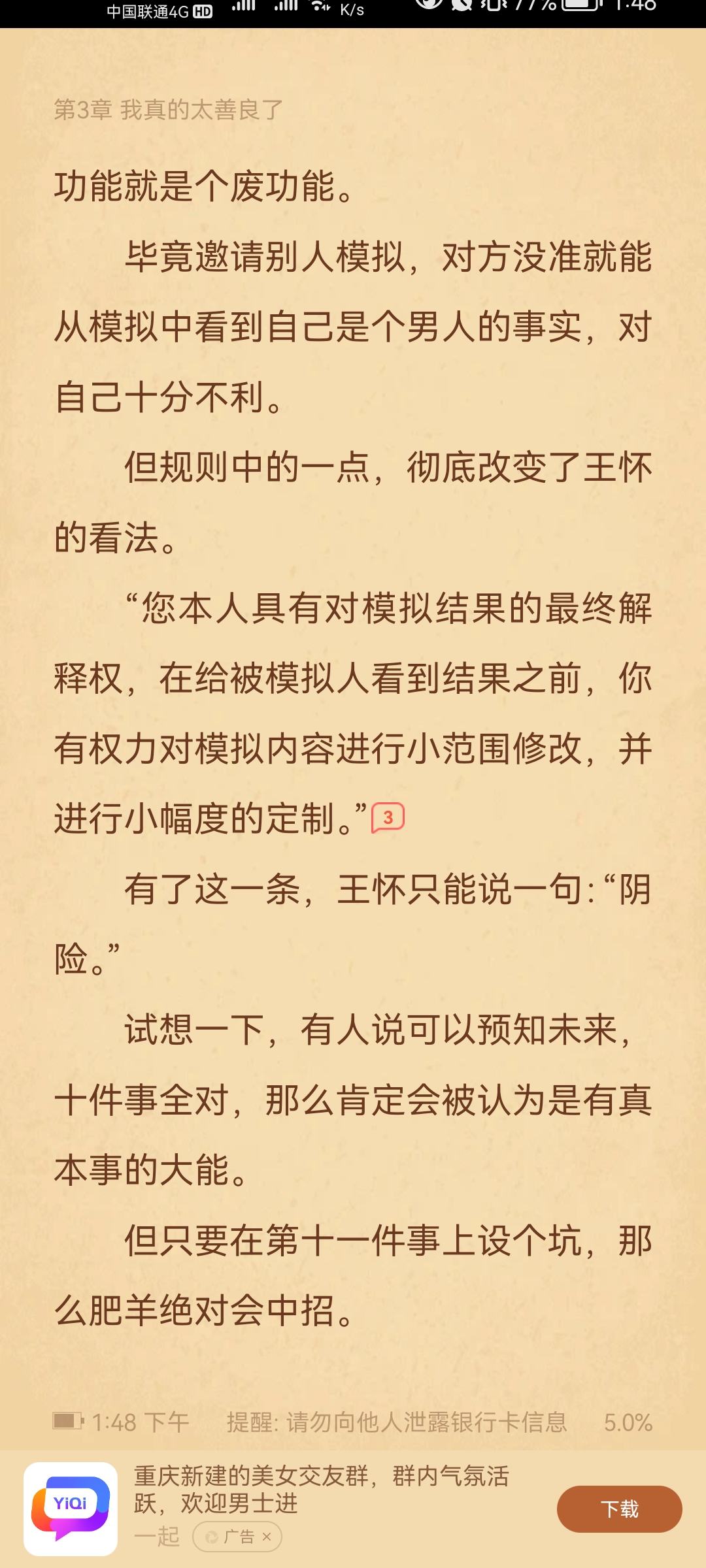 中国联通4G HD K/s 77% 1:48

第3章 我真的太善良了

功能就是个废功能。

毕竟邀请别人模拟，对方没准就能从模拟中看到自己是个男人的事实，对自己十分不利。

但规则中的一点，彻底改变了王怀的看法。

“您本人具有对模拟结果的最终解释权，在给被模拟人看到结果之前，你有权力对模拟内容进行小范围修改，并进行小幅度的定制。”3

有了这一条，王怀只能说一句:“阴险。”

试想一下，有人说可以预知未来，十件事全对，那么肯定会被认为是有真本事的大能。

但只要在第十一件事上设个坑，那么肥羊绝对会中招。

1:48 下午 提醒: 请勿向他人泄露银行卡信息 5.0%

YiQi
重庆新建的美女交友群，群内气氛活跃，欢迎男士进
一起 广告 ×
下载